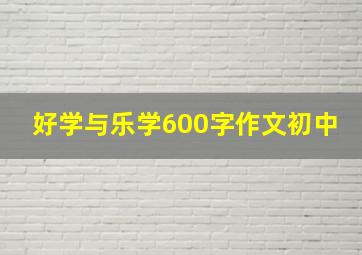 好学与乐学600字作文初中